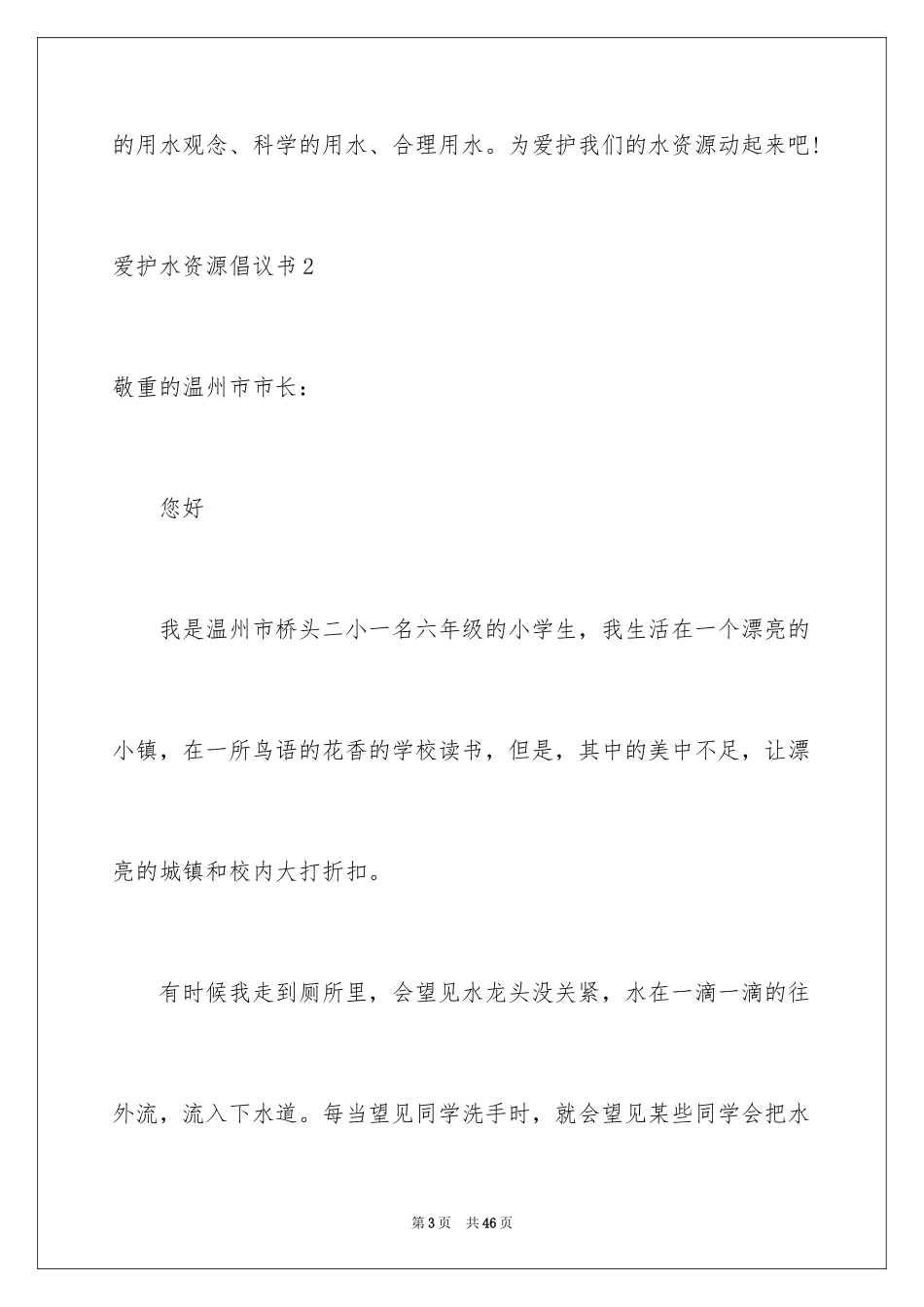 的用水观念、科学的用水、合理用水。为爱护我们的水资源动起来吧!

爱护水资源倡议书2

敬重的温州市市长：

您好

我是温州市桥头二小一名六年级的小学生，我生活在一个漂亮的小镇，在一所鸟语的花香的学校读书，但是，其中的美中不足，让漂亮的城镇和校内大打折扣。

有时候我走到厕所里，会望见水龙头没关紧，水在一滴一滴的往外流，流入下水道。每当望见同学洗手时，就会望见某些同学会把水

第3页 共46页